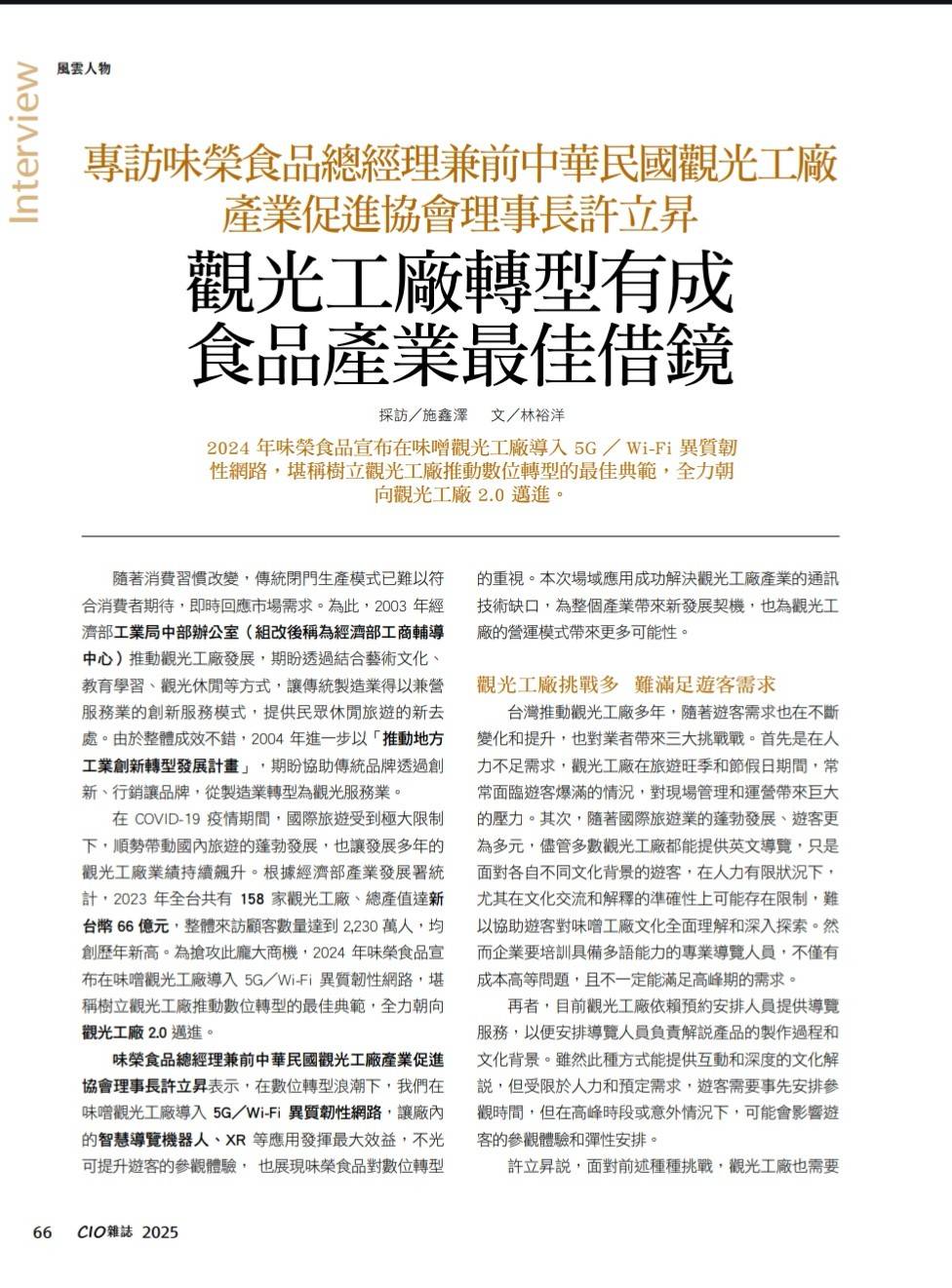 Interview

風雲人物

專訪味榮食品總經理兼前中華民國觀光工廠產業促進協會理事長許立昇

觀光工廠轉型有成
食品產業最佳借鏡

採訪／施鑫澤　文／林裕洋

2024 年味榮食品宣布在味噌觀光工廠導入 5G ／ Wi-Fi 異質韌性網路，堪稱樹立觀光工廠推動數位轉型的最佳典範，全力朝向觀光工廠 2.0 邁進。

隨著消費習慣改變，傳統閉門生產模式已難以符合消費者期待，即時回應市場需求。為此，2003 年經濟部工業局中部辦公室（組改後稱為經濟部工商輔導中心）推動觀光工廠發展，期盼透過結合藝術文化、教育學習、觀光休閒等方式，讓傳統製造業得以兼營服務業的創新服務模式，提供民眾休閒旅遊的新去處。由於整體成效不錯，2004 年進一步以「推動地方工業創新轉型發展計畫」，期盼協助傳統品牌透過創新、行銷讓品牌，從製造業轉型為觀光服務業。

在 COVID-19 疫情期間，國際旅遊受到極大限制下，順勢帶動國內旅遊的蓬勃發展，也讓發展多年的觀光工廠業績持續飆升。根據經濟部產業發展署統計，2023 年全台共有 158 家觀光工廠、總產值達新台幣 66 億元，整體來訪顧客數量達到 2,230 萬人，均創歷年新高。為搶攻此龐大商機，2024 年味榮食品宣布在味噌觀光工廠導入 5G／Wi-Fi 異質韌性網路，堪稱樹立觀光工廠推動數位轉型的最佳典範，全力朝向觀光工廠 2.0 邁進。

味榮食品總經理兼前中華民國觀光工廠產業促進協會理事長許立昇表示，在數位轉型浪潮下，我們在味噌觀光工廠導入 5G／Wi-Fi 異質韌性網路，讓廠內的智慧導覽機器人、XR 等應用發揮最大效益，不光可提升遊客的參觀體驗， 也展現味榮食品對數位轉型的重視。本次場域應用成功解決觀光工廠產業的通訊技術缺口，為整個產業帶來新發展契機，也為觀光工廠的營運模式帶來更多可能性。

觀光工廠挑戰多　難滿足遊客需求

台灣推動觀光工廠多年，隨著遊客需求也在不斷變化和提升，也對業者帶來三大挑戰戰。首先是在人力不足需求，觀光工廠在旅遊旺季和節假日期間，常常面臨遊客爆滿的情況，對現場管理和運營帶來巨大的壓力。其次，隨著國際旅遊業的蓬勃發展、遊客更為多元，儘管多數觀光工廠都能提供英文導覽，只是面對各自不同文化背景的遊客，在人力有限狀況下，尤其在文化交流和解釋的準確性上可能存在限制，難以協助遊客對味噌工廠文化全面理解和深入探索。然而企業要培訓具備多語能力的專業導覽人員，不僅有成本高等問題，且不一定能滿足高峰期的需求。

再者，目前觀光工廠依賴預約安排人員提供導覽服務，以便安排導覽人員負責解說產品的製作過程和文化背景。雖然此種方式能提供互動和深度的文化解說，但受限於人力和預定需求，遊客需要事先安排參觀時間，但在高峰時段或意外情況下，可能會影響遊客的參觀體驗和彈性安排。

許立昇說，面對前述種種挑戰，觀光工廠也需要

66　CIO雜誌 2025